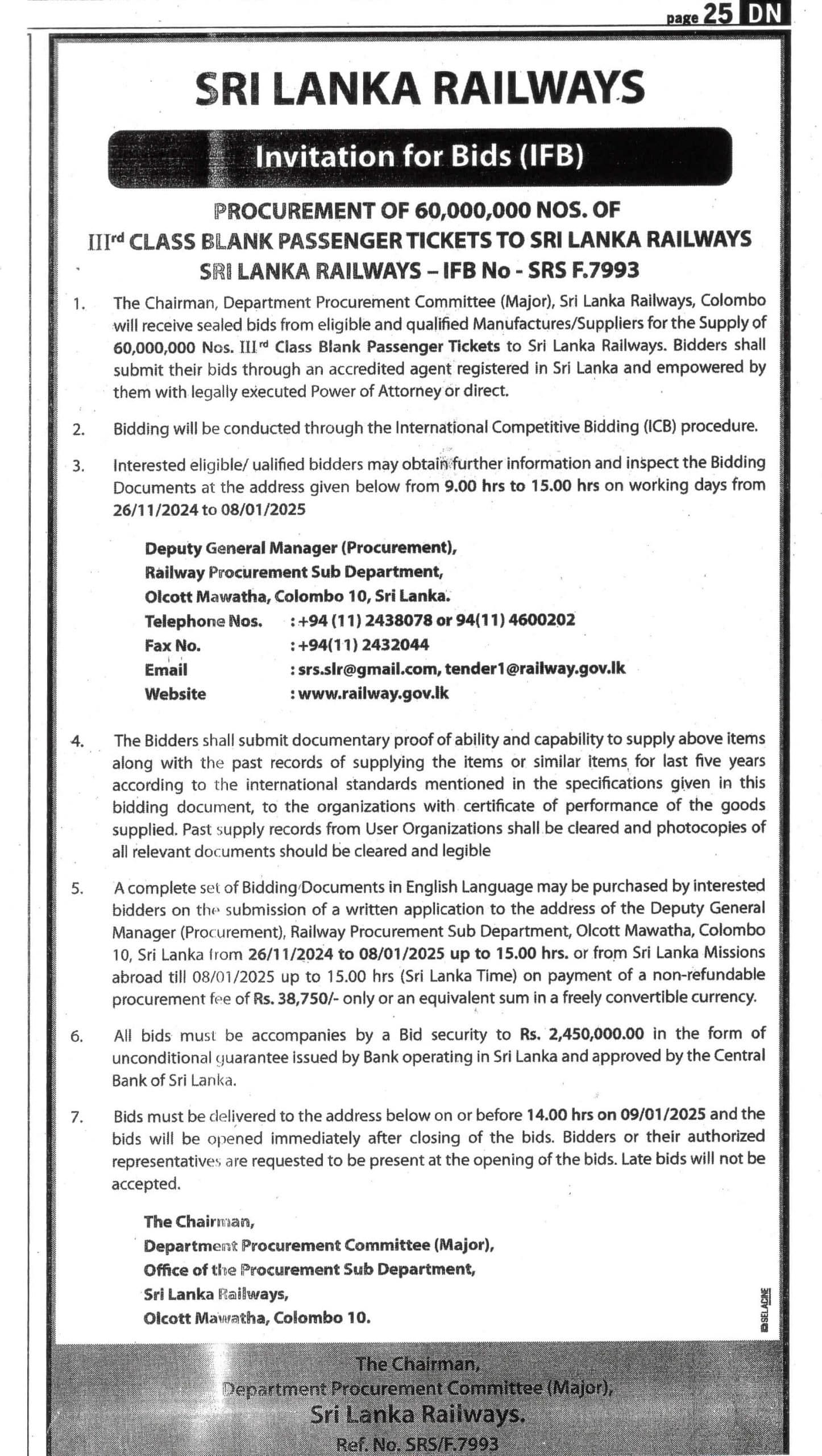 page 25 DN

SRI LANKA RAILWAYS

Invitation for Bids (IFB)

PROCUREMENT OF 60,000,000 NOS. OF
III$^{rd}$ CLASS BLANK PASSENGER TICKETS TO SRI LANKA RAILWAYS
SRI LANKA RAILWAYS – IFB No - SRS F.7993

1. The Chairman, Department Procurement Committee (Major), Sri Lanka Railways, Colombo will receive sealed bids from eligible and qualified Manufactures/Suppliers for the Supply of 60,000,000 Nos. III$^{rd}$ Class Blank Passenger Tickets to Sri Lanka Railways. Bidders shall submit their bids through an accredited agent registered in Sri Lanka and empowered by them with legally executed Power of Attorney or direct.

2. Bidding will be conducted through the International Competitive Bidding (ICB) procedure.

3. Interested eligible/ ualified bidders may obtain further information and inspect the Bidding Documents at the address given below from 9.00 hrs to 15.00 hrs on working days from 26/11/2024 to 08/01/2025

Deputy General Manager (Procurement),
Railway Procurement Sub Department,
Olcott Mawatha, Colombo 10, Sri Lanka.
Telephone Nos. : +94 (11) 2438078 or 94(11) 4600202
Fax No. : +94(11) 2432044
Email : srs.slr@gmail.com, tender1@railway.gov.lk
Website : www.railway.gov.lk

4. The Bidders shall submit documentary proof of ability and capability to supply above items along with the past records of supplying the items or similar items for last five years according to the international standards mentioned in the specifications given in this bidding document, to the organizations with certificate of performance of the goods supplied. Past supply records from User Organizations shall be cleared and photocopies of all relevant documents should be cleared and legible

5. A complete set of Bidding Documents in English Language may be purchased by interested bidders on the submission of a written application to the address of the Deputy General Manager (Procurement), Railway Procurement Sub Department, Olcott Mawatha, Colombo 10, Sri Lanka from 26/11/2024 to 08/01/2025 up to 15.00 hrs. or from Sri Lanka Missions abroad till 08/01/2025 up to 15.00 hrs (Sri Lanka Time) on payment of a non-refundable procurement fee of Rs. 38,750/- only or an equivalent sum in a freely convertible currency.

6. All bids must be accompanies by a Bid security to Rs. 2,450,000.00 in the form of unconditional guarantee issued by Bank operating in Sri Lanka and approved by the Central Bank of Sri Lanka.

7. Bids must be delivered to the address below on or before 14.00 hrs on 09/01/2025 and the bids will be opened immediately after closing of the bids. Bidders or their authorized representatives are requested to be present at the opening of the bids. Late bids will not be accepted.

The Chairman,
Department Procurement Committee (Major),
Office of the Procurement Sub Department,
Sri Lanka Railways,
Olcott Mawatha, Colombo 10.

SELACINE

The Chairman,
Department Procurement Committee (Major),
Sri Lanka Railways.
Ref. No. SRS/F.7993